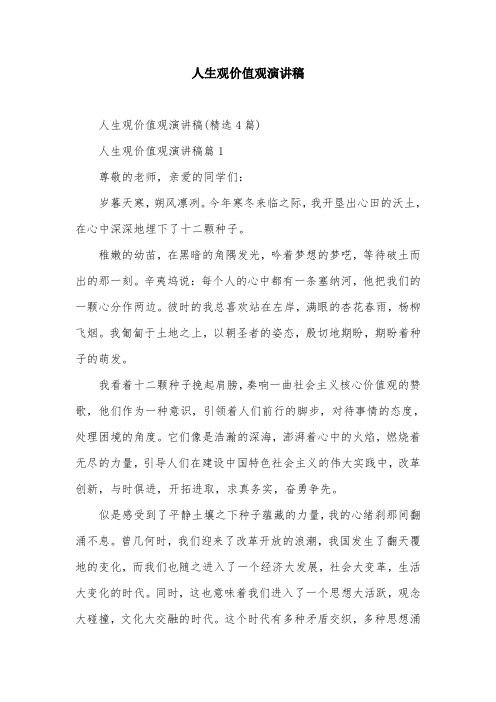 人生观价值观演讲稿

人生观价值观演讲稿(精选4篇)

人生观价值观演讲稿篇1

尊敬的老师，亲爱的同学们：

岁暮天寒，朔风凛冽。今年寒冬来临之际，我开垦出心田的沃土，在心中深深地埋下了十二颗种子。

稚嫩的幼苗，在黑暗的角隅发光，吟着梦想的梦呓，等待破土而出的那一刻。辛夷坞说：每个人的心中都有一条塞纳河，他把我们的一颗心分作两边。彼时的我总喜欢站在左岸，满眼的杏花春雨，杨柳飞烟。我匍匐于土地之上，以朝圣者的姿态，殷切地期盼，期盼着种子的萌发。

我看着十二颗种子挽起肩膀，奏响一曲社会主义核心价值观的赞歌，他们作为一种意识，引领着人们前行的脚步，对待事情的态度，处理困境的角度。它们像是浩瀚的深海，澎湃着心中的火焰，燃烧着无尽的力量，引导人们在建设中国特色社会主义的伟大实践中，改革创新，与时俱进，开拓进取，求真务实，奋勇争先。

似是感受到了平静土壤之下种子蕴藏的力量，我的心绪刹那间翻涌不息。曾几何时，我们迎来了改革开放的浪潮，我国发生了翻天覆地的变化，而我们也随之进入了一个经济大发展，社会大变革，生活大变化的时代。同时，这也意味着我们进入了一个思想大活跃，观念大碰撞，文化大交融的时代。这个时代有多种矛盾交织，多种思想涌